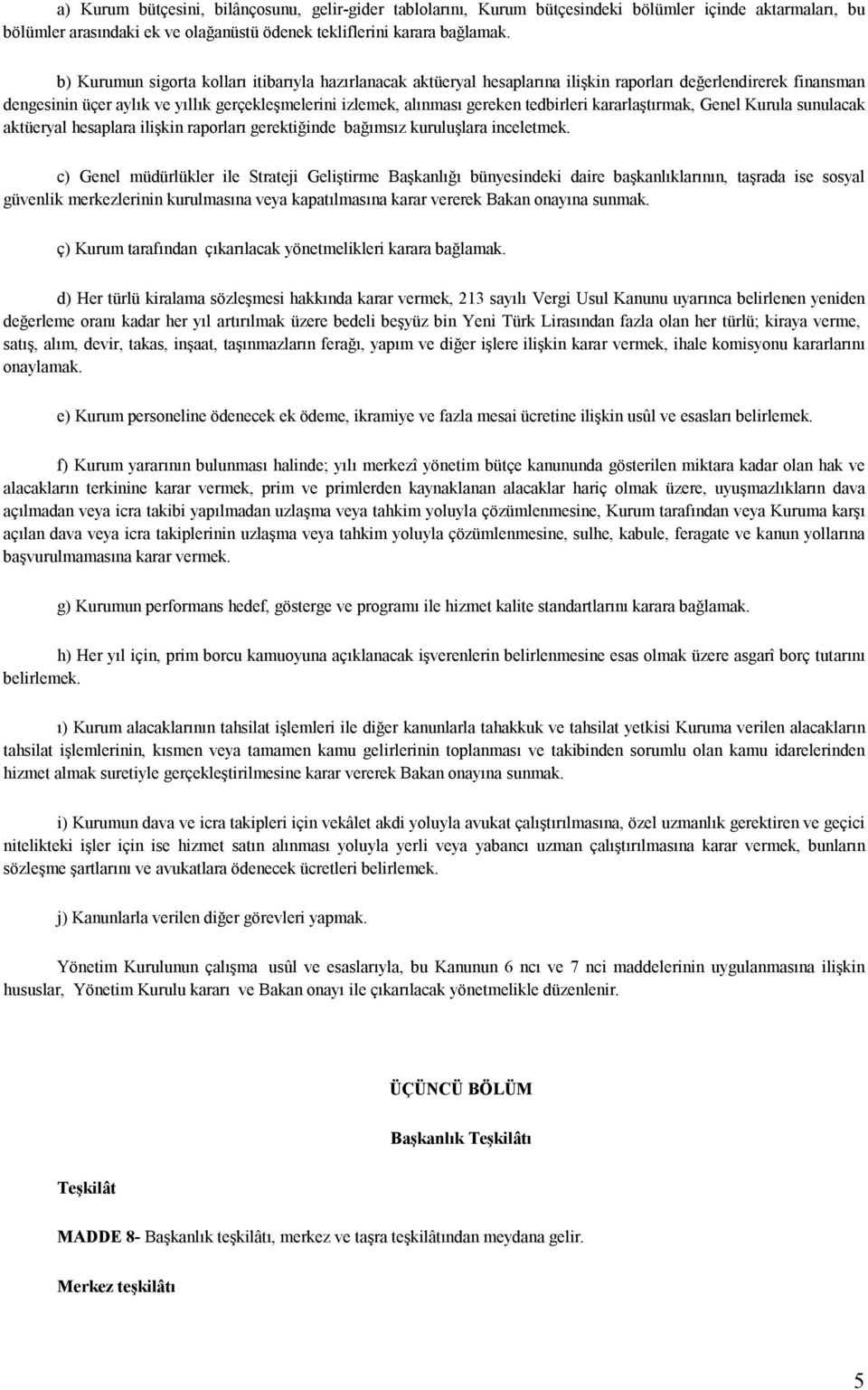 a) Kurum bütçesini, bilânçosunu, gelir-gider tablolarını, Kurum bütçesindeki bölümler içinde aktarmaları, bu bölümler arasındaki ek ve olağanüstü ödenek tekliflerini karara bağlamak.

b) Kurumun sigorta kolları itibarıyla hazırlanacak aktüeryal hesaplarına ilişkin raporları değerlendirerek finansman dengesinin üçer aylık ve yıllık gerçekleşmelerini izlemek, alınması gereken tedbirleri kararlaştırmak, Genel Kurula sunulacak aktüeryal hesaplara ilişkin raporları gerektiğinde bağımsız kuruluşlara inceletmek.

c) Genel müdürlükler ile Strateji Geliştirme Başkanlığı bünyesindeki daire başkanlıklarının, taşrada ise sosyal güvenlik merkezlerinin kurulmasına veya kapatılmasına karar vererek Bakan onayına sunmak.

ç) Kurum tarafından çıkarılacak yönetmelikleri karara bağlamak.

d) Her türlü kiralama sözleşmesi hakkında karar vermek, 213 sayılı Vergi Usul Kanunu uyarınca belirlenen yeniden değerleme oranı kadar her yıl artırılmak üzere bedeli beşyüz bin Yeni Türk Lirasından fazla olan her türlü; kiraya verme, satış, alım, devir, takas, inşaat, taşınmazların ferağı, yapım ve diğer işlere ilişkin karar vermek, ihale komisyonu kararlarını onaylamak.

e) Kurum personeline ödenecek ek ödeme, ikramiye ve fazla mesai ücretine ilişkin usûl ve esasları belirlemek.

f) Kurum yararının bulunması halinde; yılı merkezî yönetim bütçe kanununda gösterilen miktara kadar olan hak ve alacakların terkinine karar vermek, prim ve primlerden kaynaklanan alacaklar hariç olmak üzere, uyuşmazlıkların dava açılmadan veya icra takibi yapılmadan uzlaşma veya tahkim yoluyla çözümlenmesine, Kurum tarafından veya Kuruma karşı açılan dava veya icra takiplerinin uzlaşma veya tahkim yoluyla çözümlenmesine, sulhe, kabule, feragate ve kanun yollarına başvurulmamasına karar vermek.

g) Kurumun performans hedef, gösterge ve programı ile hizmet kalite standartlarını karara bağlamak.

h) Her yıl için, prim borcu kamuoyuna açıklanacak işverenlerin belirlenmesine esas olmak üzere asgarî borç tutarını belirlemek.

ı) Kurum alacaklarının tahsilat işlemleri ile diğer kanunlarla tahakkuk ve tahsilat yetkisi Kuruma verilen alacakların tahsilat işlemlerinin, kısmen veya tamamen kamu gelirlerinin toplanması ve takibinden sorumlu olan kamu idarelerinden hizmet almak suretiyle gerçekleştirilmesine karar vererek Bakan onayına sunmak.

i) Kurumun dava ve icra takipleri için vekâlet akdi yoluyla avukat çalıştırılmasına, özel uzmanlık gerektiren ve geçici nitelikteki işler için ise hizmet satın alınması yoluyla yerli veya yabancı uzman çalıştırılmasına karar vermek, bunların sözleşme şartlarını ve avukatlara ödenecek ücretleri belirlemek.

j) Kanunlarla verilen diğer görevleri yapmak.

Yönetim Kurulunun çalışma usûl ve esaslarıyla, bu Kanunun 6 ncı ve 7 nci maddelerinin uygulanmasına ilişkin hususlar, Yönetim Kurulu kararı ve Bakan onayı ile çıkarılacak yönetmelikle düzenlenir.

ÜÇÜNCÜ BÖLÜM

Başkanlık Teşkilâtı

Teşkilât

MADDE 8- Başkanlık teşkilâtı, merkez ve taşra teşkilâtından meydana gelir.

Merkez teşkilâtı

5